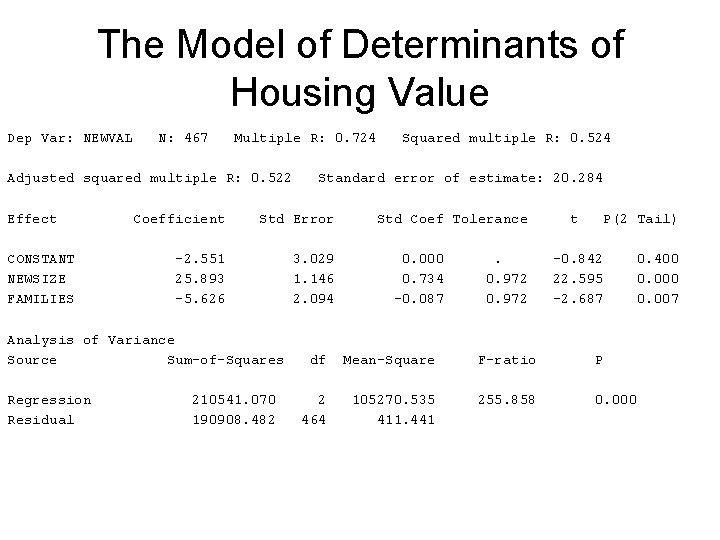 The Model of Determinants of Housing Value

Dep Var: NEWVAL N: 467 Multiple R: 0.724 Squared multiple R: 0.524

Adjusted squared multiple R: 0.522 Standard error of estimate: 20.284

| Effect | Coefficient | Std Error | Std Coef | Tolerance | t | P(2 Tail) |
|---|---|---|---|---|---|---|
| CONSTANT | -2.551 | 3.029 | 0.000 | . | -0.842 | 0.400 |
| NEWSIZE | 25.893 | 1.146 | 0.734 | 0.972 | 22.595 | 0.000 |
| FAMILIES | -5.626 | 2.094 | -0.087 | 0.972 | -2.687 | 0.007 |

Analysis of Variance

| Source | Sum-of-Squares | df | Mean-Square | F-ratio | P |
|---|---|---|---|---|---|
| Regression | 210541.070 | 2 | 105270.535 | 255.858 | 0.000 |
| Residual | 190908.482 | 464 | 411.441 | | |